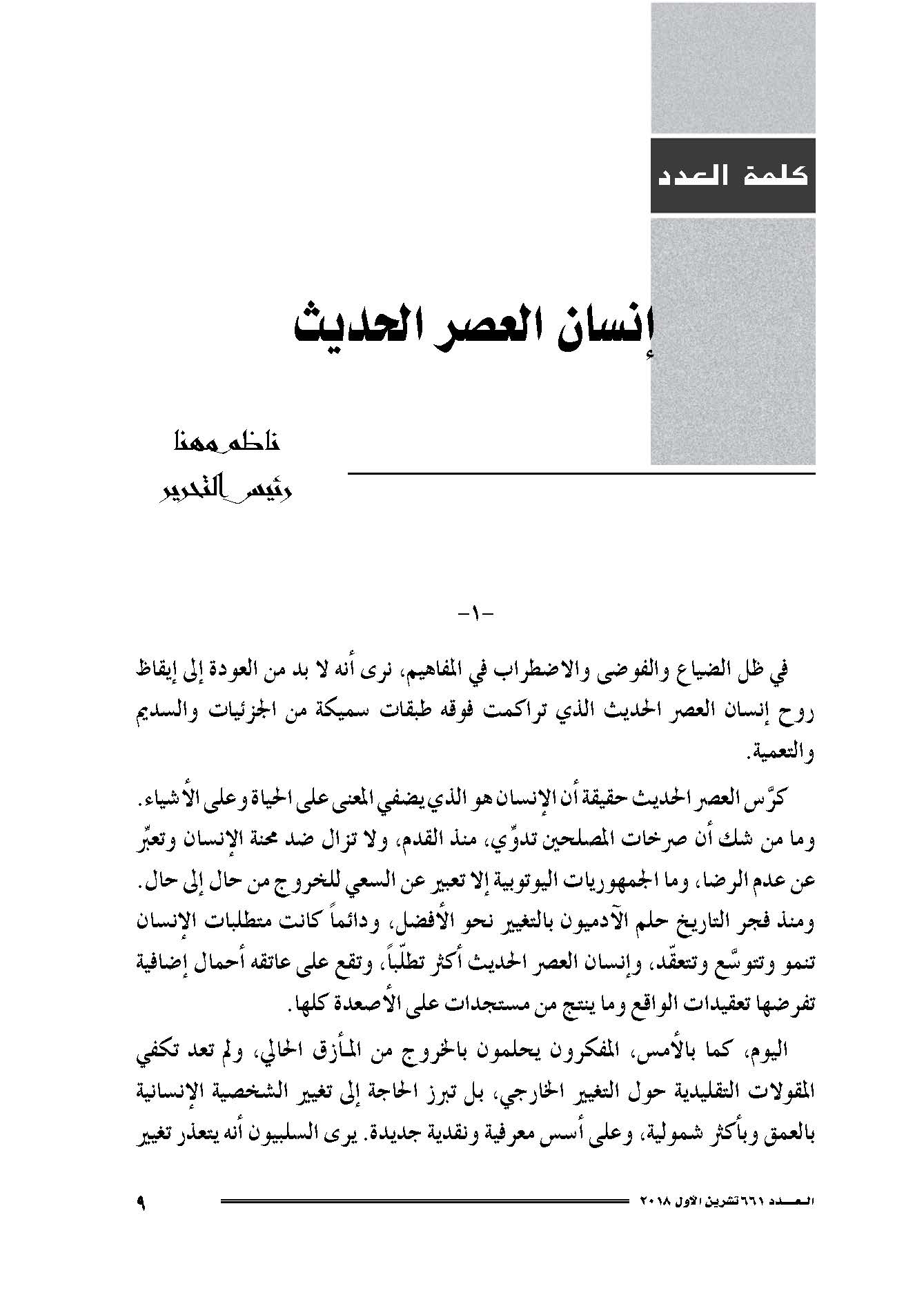 كلمة العدد

إنسان العصر الحديث

ناظم مهنا
رئيس التحرير

-١-

في ظل الضياع والفوضى والاضطراب في المفاهيم، نرى أنه لا بد من العودة إلى إيقاظ روح إنسان العصر الحديث الذي تراكمت فوقه طبقات سميكة من الجزئيات والسديم والتعمية.

كرّس العصر الحديث حقيقة أن الإنسان هو الذي يضفي المعنى على الحياة وعلى الأشياء. وما من شك أن صرخات المصلحين تدوّي، منذ القدم، ولا تزال ضد محنة الإنسان وتعبّر عن عدم الرضا، وما الجمهوريات اليوتوبية إلا تعبير عن السعي للخروج من حال إلى حال. ومنذ فجر التاريخ حلم الآدميون بالتغيير نحو الأفضل، ودائماً كانت متطلبات الإنسان تنمو وتتوسّع وتتعقّد، وإنسان العصر الحديث أكثر تطلّباً، وتقع على عاتقه أحمال إضافية تفرضها تعقيدات الواقع وما ينتج من مستجدات على الأصعدة كلها.

اليوم، كما بالأمس، المفكرون يحلمون بالخروج من المأزق الحالي، ولم تعد تكفي المقولات التقليدية حول التغيير الخارجي، بل تبرز الحاجة إلى تغيير الشخصية الإنسانية بالعمق وبأكثر شمولية، وعلى أسس معرفية ونقدية جديدة. يرى السلبيون أنه يتعذر تغيير

العـــدد ٦٦١ تشرين الأول ٢٠١٨

٩